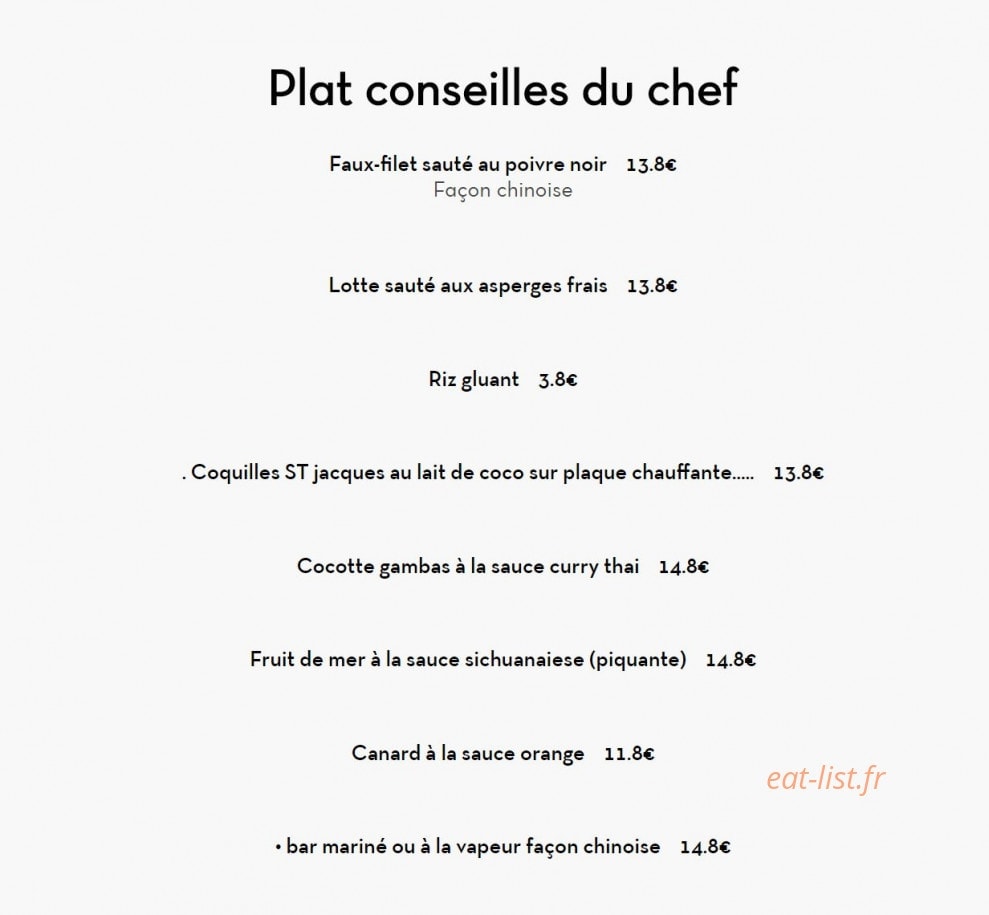 Plat conseilles du chef

Faux-filet sauté au poivre noir 13.8€
Façon chinoise

Lotte sauté aux asperges frais 13.8€

Riz gluant 3.8€

. Coquilles ST jacques au lait de coco sur plaque chauffante..... 13.8€

Cocotte gambas à la sauce curry thai 14.8€

Fruit de mer à la sauce sichuanaiese (piquante) 14.8€

Canard à la sauce orange 11.8€

eat-list.fr

• bar mariné ou à la vapeur façon chinoise 14.8€